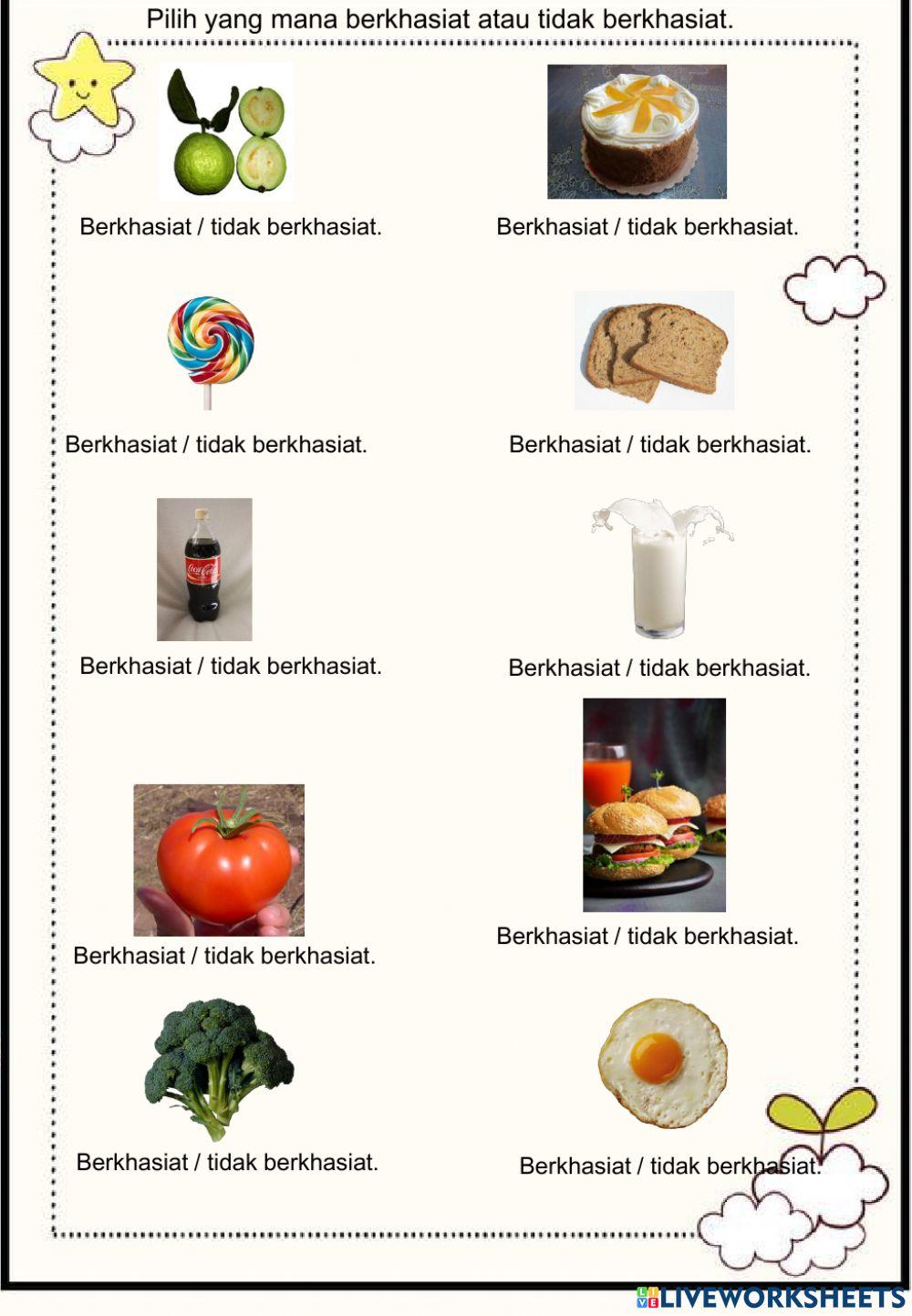 Pilih yang mana berkhasiat atau tidak berkhasiat.

Berkhasiat / tidak berkhasiat.

Berkhasiat / tidak berkhasiat.

Berkhasiat / tidak berkhasiat.

Berkhasiat / tidak berkhasiat.

Coca-Cola

Berkhasiat / tidak berkhasiat.

Berkhasiat / tidak berkhasiat.

Berkhasiat / tidak berkhasiat.

Berkhasiat / tidak berkhasiat.

Berkhasiat / tidak berkhasiat.

Berkhasiat / tidak berkhasiat.

LIVEWORKSHEETS